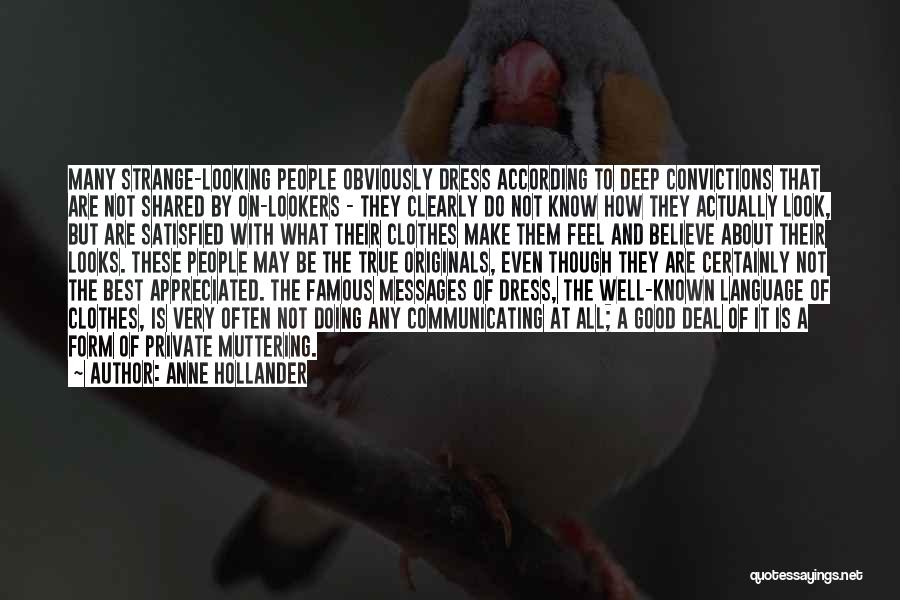 MANY STRANGE-LOOKING PEOPLE OBVIOUSLY DRESS ACCORDING TO DEEP CONVICTIONS THAT ARE NOT SHARED BY ON-LOOKERS - THEY CLEARLY DO NOT KNOW HOW THEY ACTUALLY LOOK, BUT ARE SATISFIED WITH WHAT THEIR CLOTHES MAKE THEM FEEL AND BELIEVE ABOUT THEIR LOOKS. THESE PEOPLE MAY BE THE TRUE ORIGINALS, EVEN THOUGH THEY ARE CERTAINLY NOT THE BEST APPRECIATED. THE FAMOUS MESSAGES OF DRESS, THE WELL-KNOWN LANGUAGE OF CLOTHES, IS VERY OFTEN NOT DOING ANY COMMUNICATING AT ALL; A GOOD DEAL OF IT IS A FORM OF PRIVATE MUTTERING.
~ AUTHOR: ANNE HOLLANDER

quotessayings.net